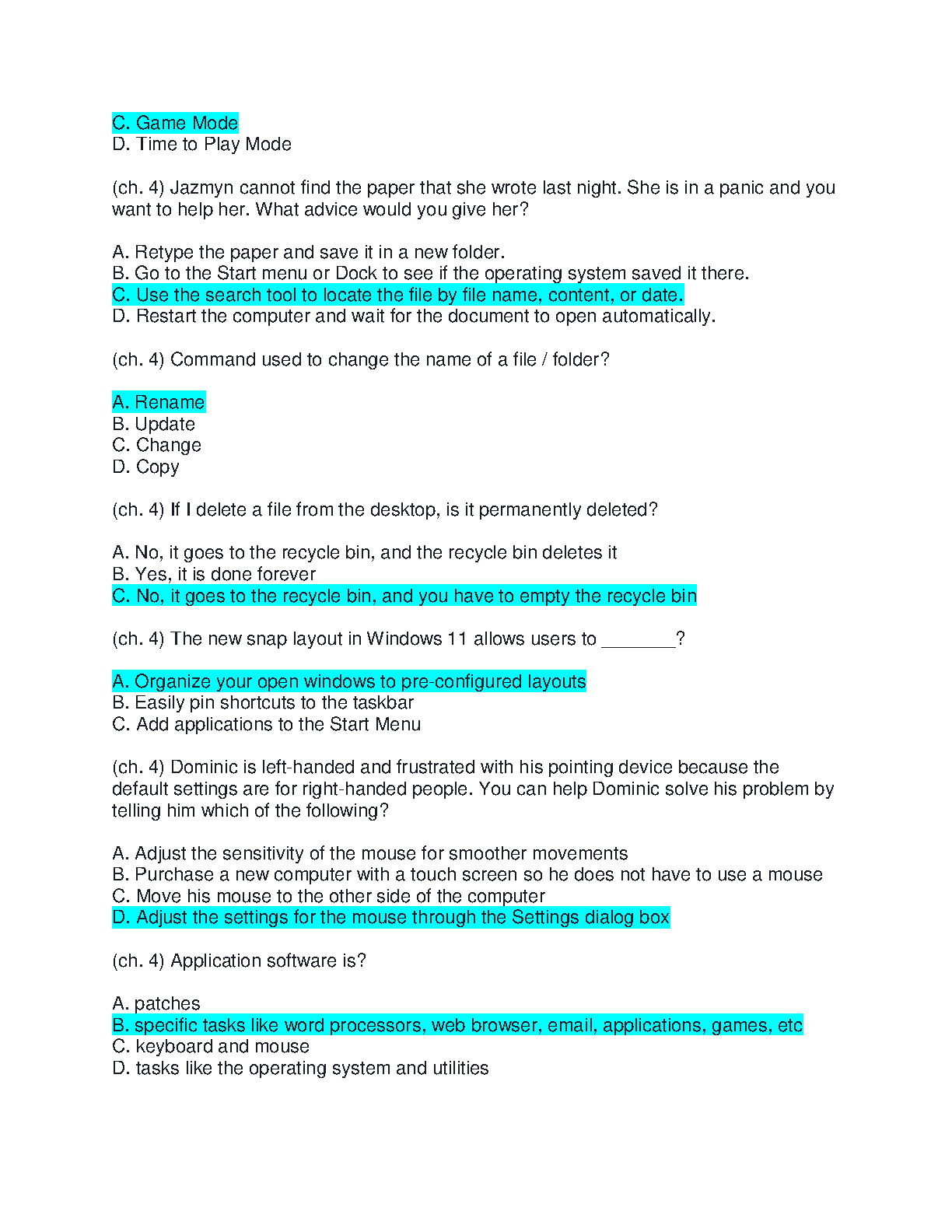 C. Game Mode
D. Time to Play Mode

(ch. 4) Jazmyn cannot find the paper that she wrote last night. She is in a panic and you want to help her. What advice would you give her?

A. Retype the paper and save it in a new folder.
B. Go to the Start menu or Dock to see if the operating system saved it there.
C. Use the search tool to locate the file by file name, content, or date.
D. Restart the computer and wait for the document to open automatically.

(ch. 4) Command used to change the name of a file / folder?

A. Rename
B. Update
C. Change
D. Copy

(ch. 4) If I delete a file from the desktop, is it permanently deleted?

A. No, it goes to the recycle bin, and the recycle bin deletes it
B. Yes, it is done forever
C. No, it goes to the recycle bin, and you have to empty the recycle bin

(ch. 4) The new snap layout in Windows 11 allows users to ________?

A. Organize your open windows to pre-configured layouts
B. Easily pin shortcuts to the taskbar
C. Add applications to the Start Menu

(ch. 4) Dominic is left-handed and frustrated with his pointing device because the default settings are for right-handed people. You can help Dominic solve his problem by telling him which of the following?

A. Adjust the sensitivity of the mouse for smoother movements
B. Purchase a new computer with a touch screen so he does not have to use a mouse
C. Move his mouse to the other side of the computer
D. Adjust the settings for the mouse through the Settings dialog box

(ch. 4) Application software is?

A. patches
B. specific tasks like word processors, web browser, email, applications, games, etc
C. keyboard and mouse
D. tasks like the operating system and utilities